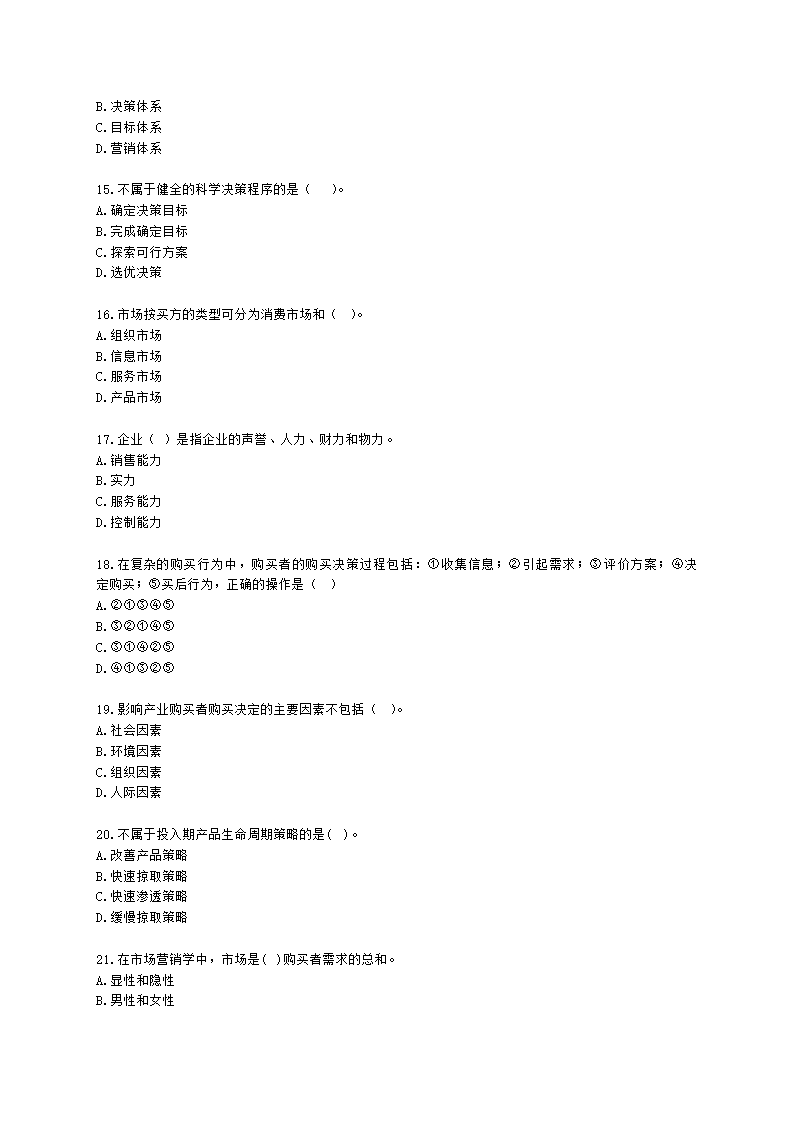 B.决策体系
C.目标体系
D.营销体系

15.不属于健全的科学决策程序的是（　　）。
A.确定决策目标
B.完成确定目标
C.探索可行方案
D.选优决策

16.市场按买方的类型可分为消费市场和（　）。
A.组织市场
B.信息市场
C.服务市场
D.产品市场

17.企业（　）是指企业的声誉、人力、财力和物力。
A.销售能力
B.实力
C.服务能力
D.控制能力

18.在复杂的购买行为中，购买者的购买决策过程包括：①收集信息；②引起需求；③评价方案；④决定购买；⑤买后行为，正确的操作是（　）
A.②①③④⑤
B.③②①④⑤
C.③①④②⑤
D.④①③②⑤

19.影响产业购买者购买决定的主要因素不包括（　）。
A.社会因素
B.环境因素
C.组织因素
D.人际因素

20.不属于投入期产品生命周期策略的是( )。
A.改善产品策略
B.快速掠取策略
C.快速渗透策略
D.缓慢掠取策略

21.在市场营销学中，市场是( )购买者需求的总和。
A.显性和隐性
B.男性和女性